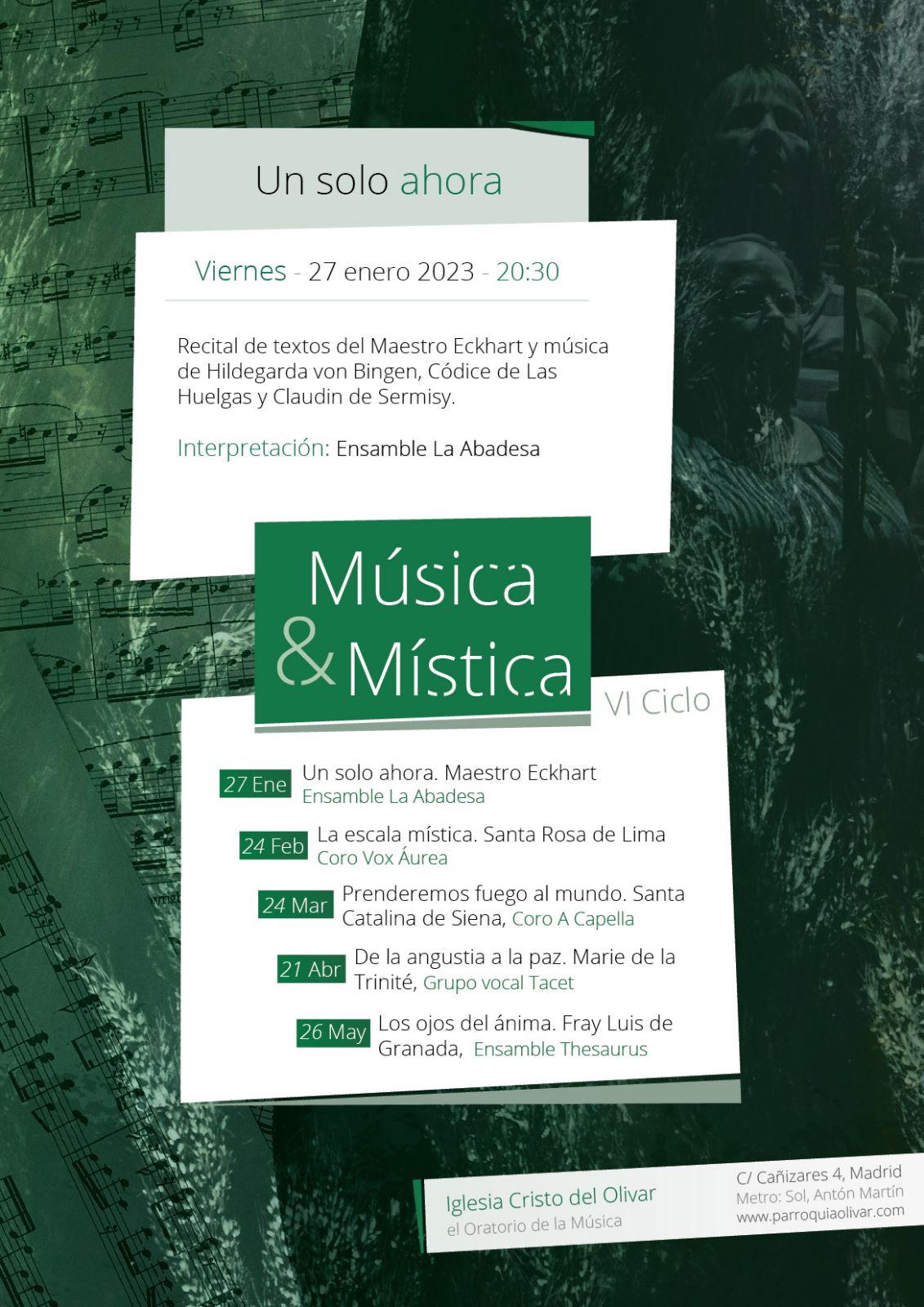 Un solo ahora

Viernes - 27 enero 2023 - 20:30

Recital de textos del Maestro Eckhart y música de Hildegarda von Bingen, Códice de Las Huelgas y Claudin de Sermisy.

Interpretación: Ensamble La Abadesa

Música & Mística

VI Ciclo

27 Ene Un solo ahora. Maestro Eckhart
Ensamble La Abadesa

24 Feb La escala mística. Santa Rosa de Lima
Coro Vox Áurea

24 Mar Prenderemos fuego al mundo. Santa Catalina de Siena, Coro A Capella

21 Abr De la angustia a la paz. Marie de la Trinité, Grupo vocal Tacet

26 May Los ojos del ánima. Fray Luis de Granada, Ensamble Thesaurus

Iglesia Cristo del Olivar
el Oratorio de la Música

C/ Cañizares 4, Madrid
Metro: Sol, Antón Martín
www.parroquiaolivar.com